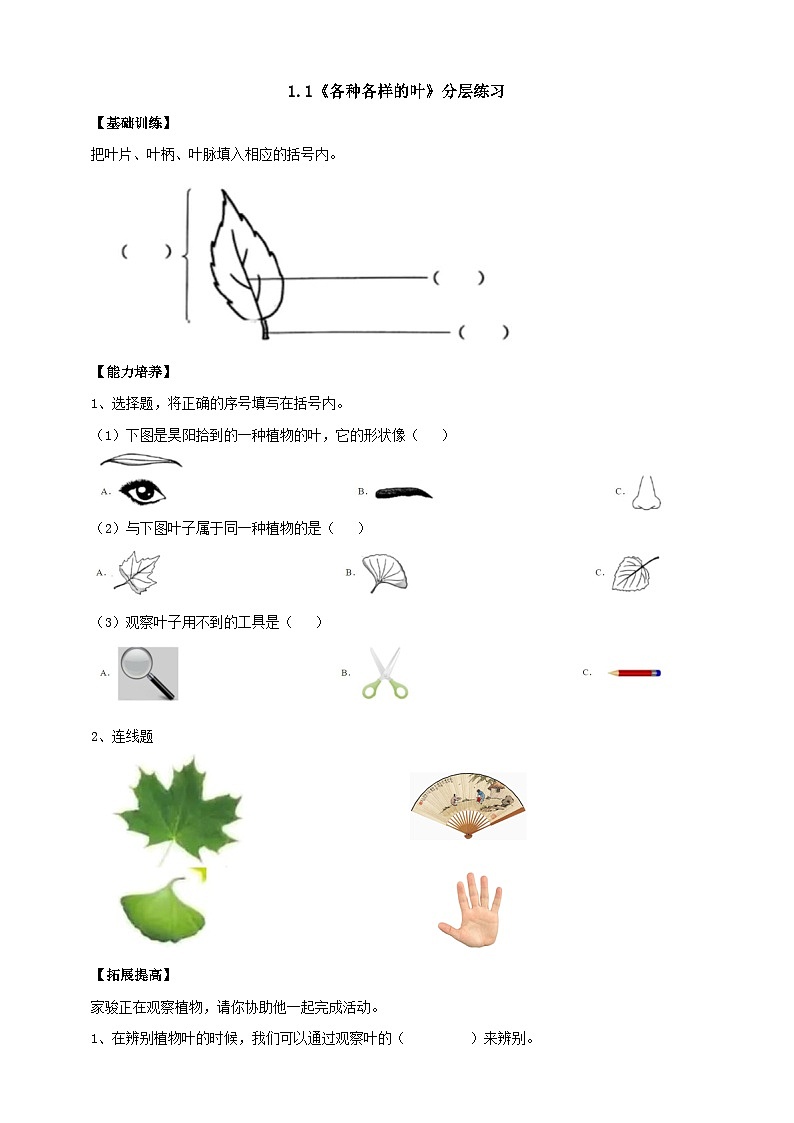 1.1《各种各样的叶》分层练习

【基础训练】

把叶片、叶柄、叶脉填入相应的括号内。

（ ）

（ ）

（ ）

【能力培养】

1、选择题，将正确的序号填写在括号内。

（1）下图是昊阳拾到的一种植物的叶，它的形状像（ ）

A.

B.

C.

（2）与下图叶子属于同一种植物的是（ ）

A.

B.

C.

（3）观察叶子用不到的工具是（ ）

A.

B.

C.

2、连线题

【拓展提高】

家骏正在观察植物，请你协助他一起完成活动。

1、在辨别植物叶的时候，我们可以通过观察叶的（ ）来辨别。